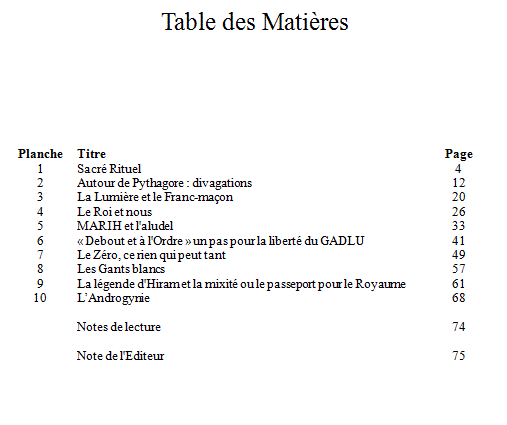 Table des Matières

| Planche | Titre | Page |
|---|---|---|
| 1 | Sacré Rituel | 4 |
| 2 | Autour de Pythagore : divagations | 12 |
| 3 | La Lumière et le Franc-maçon | 20 |
| 4 | Le Roi et nous | 26 |
| 5 | MARIH et l'aludel | 33 |
| 6 | « Debout et à l'Ordre » un pas pour la liberté du GADLU | 41 |
| 7 | Le Zéro, ce rien qui peut tant | 49 |
| 8 | Les Gants blancs | 57 |
| 9 | La légende d'Hiram et la mixité ou le passeport pour le Royaume | 61 |
| 10 | L'Androgynie | 68 |
| | Notes de lecture | 74 |
| | Note de l'Editeur | 75 |